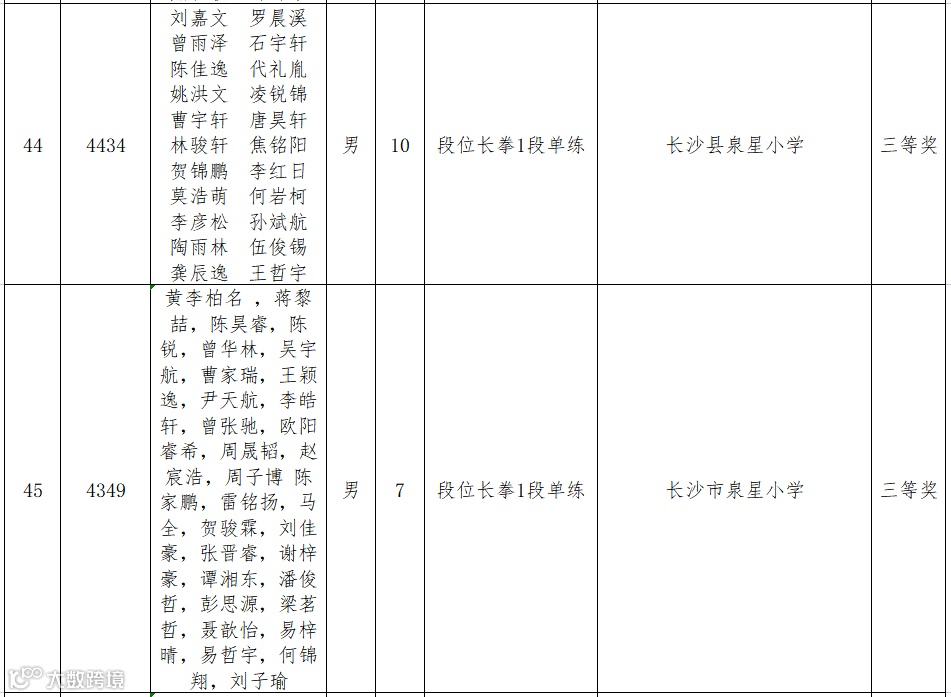 | 44 | 4434 | 刘嘉文 罗晨溪 曾雨泽 石宇轩 陈佳逸 代礼胤 姚洪文 凌锐锦 曹宇轩 唐昊轩 林骏轩 焦铭阳 贺锦鹏 李红日 莫浩萌 何岩柯 李彦松 孙斌航 陶雨林 伍俊锡 龚辰逸 王哲宇 | 男 | 10 | 段位长拳1段单练 | 长沙县泉星小学 | 三等奖 |
|---|---|---|---|---|---|---|---|
| 45 | 4349 | 黄李柏名，蒋黎喆，陈昊睿，陈锐，曾华林，吴宇航，曹家瑞，王颖逸，尹天航，李皓轩，曾张驰，欧阳睿希，周晟韬，赵宸浩，周子博 陈家鹏，雷铭扬，马全，贺骏霖，刘佳豪，张晋睿，谢梓豪，谭湘东，潘俊哲，彭思源，梁茗哲，聂歆怡，易梓晴，易哲宇，何锦翔，刘子瑜 | 男 | 7 | 段位长拳1段单练 | 长沙市泉星小学 | 三等奖 |

大数跨境